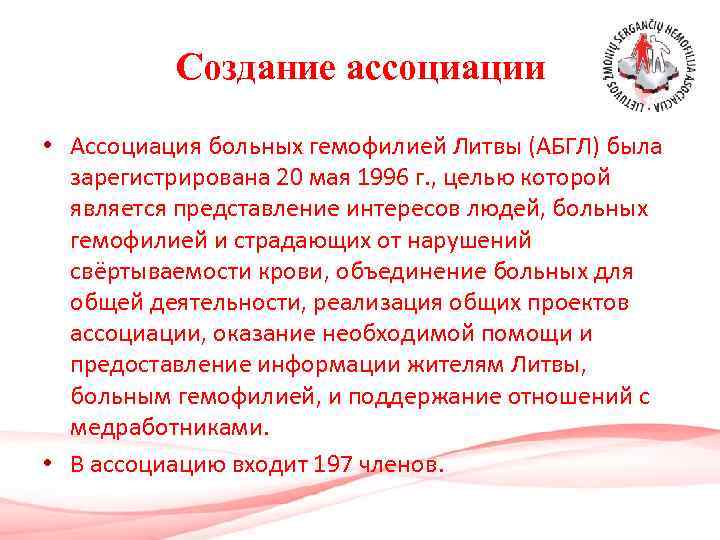 Создание ассоциации

LIETUVOS ŽMONIŲ SERGANČIŲ HEMOFILIJA ASOCIACIJA

• Ассоциация больных гемофилией Литвы (АБГЛ) была зарегистрирована 20 мая 1996 г., целью которой является представление интересов людей, больных гемофилией и страдающих от нарушений свёртываемости крови, объединение больных для общей деятельности, реализация общих проектов ассоциации, оказание необходимой помощи и предоставление информации жителям Литвы, больным гемофилией, и поддержание отношений с медработниками.

• В ассоциацию входит 197 членов.